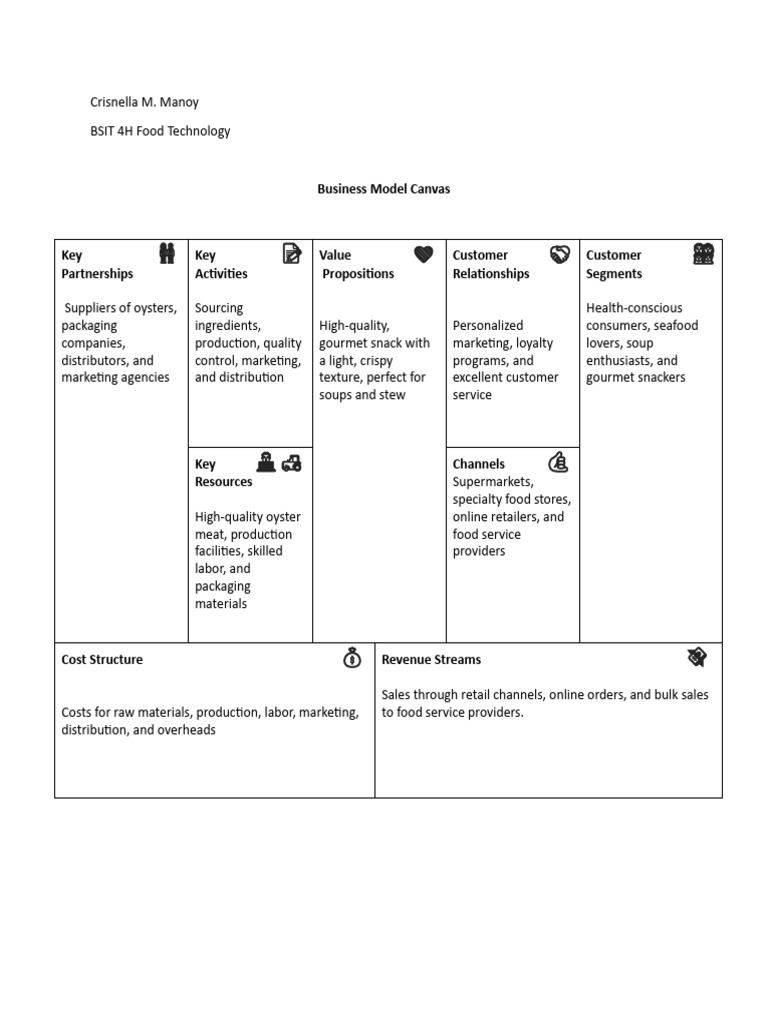 Crisnella M. Manoy

BSIT 4H Food Technology

Business Model Canvas

Key Partnerships

Suppliers of oysters, packaging companies, distributors, and marketing agencies

Key Activities

Sourcing ingredients, production, quality control, marketing, and distribution

Key Resources

High-quality oyster meat, production facilities, skilled labor, and packaging materials

Value Propositions

High-quality, gourmet snack with a light, crispy texture, perfect for soups and stew

Customer Relationships

Personalized marketing, loyalty programs, and excellent customer service

Channels

Supermarkets, specialty food stores, online retailers, and food service providers

Customer Segments

Health-conscious consumers, seafood lovers, soup enthusiasts, and gourmet snackers

Cost Structure

Costs for raw materials, production, labor, marketing, distribution, and overheads

Revenue Streams

Sales through retail channels, online orders, and bulk sales to food service providers.